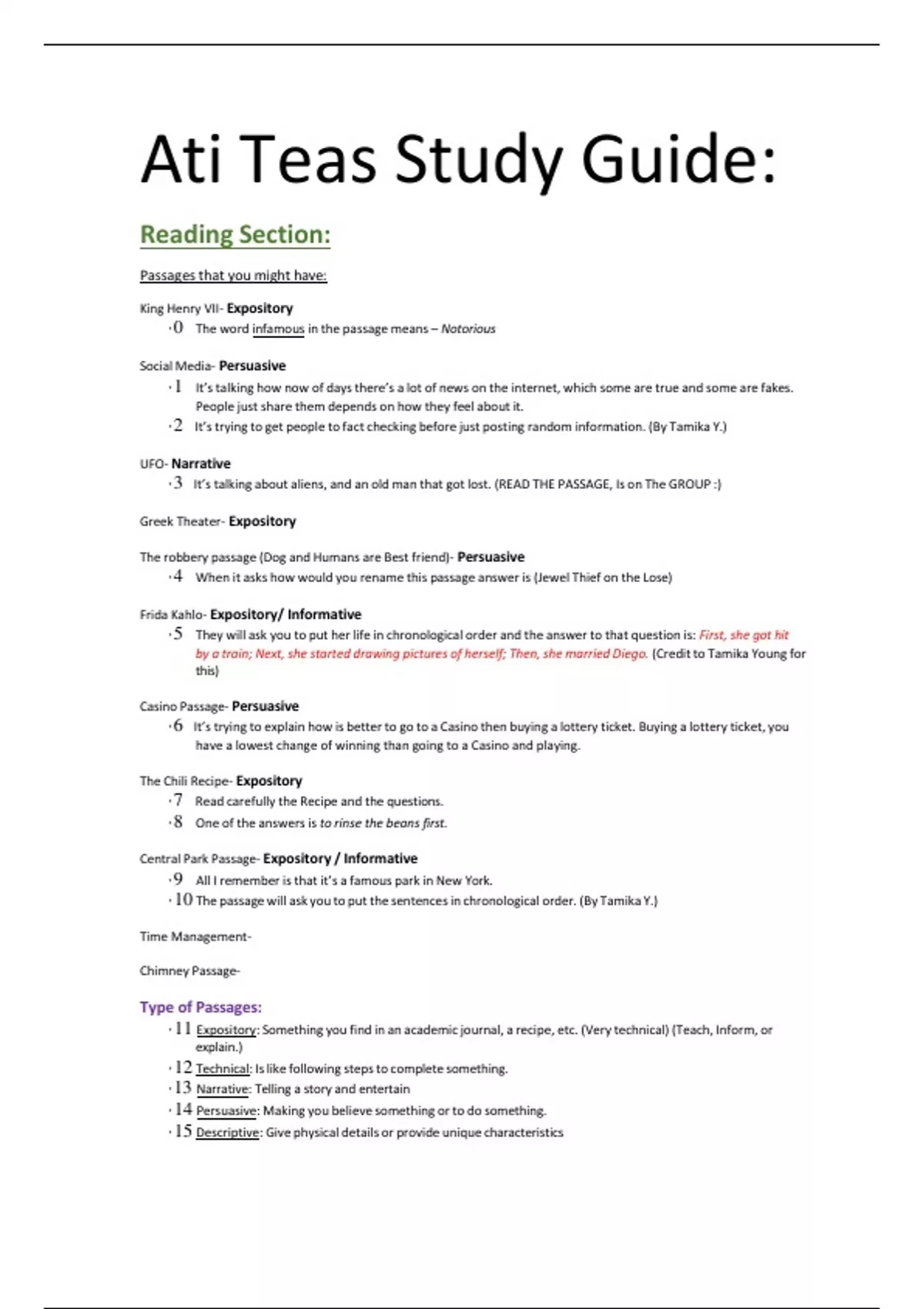 Ati Teas Study Guide:

Reading Section:

Passages that you might have:

King Henry VII- Expository
·0 The word infamous in the passage means – Notorious

Social Media- Persuasive
·1 It's talking how now of days there's a lot of news on the internet, which some are true and some are fakes. People just share them depends on how they feel about it.
·2 It's trying to get people to fact checking before just posting random information. (By Tamika Y.)

UFO- Narrative
·3 It's talking about aliens, and an old man that got lost. (READ THE PASSAGE, Is on The GROUP :)

Greek Theater- Expository

The robbery passage (Dog and Humans are Best friend)- Persuasive
·4 When it asks how would you rename this passage answer is (Jewel Thief on the Lose)

Frida Kahlo- Expository/ Informative
·5 They will ask you to put her life in chronological order and the answer to that question is: First, she got hit by a train; Next, she started drawing pictures of herself; Then, she married Diego. (Credit to Tamika Young for this)

Casino Passage- Persuasive
·6 It's trying to explain how is better to go to a Casino then buying a lottery ticket. Buying a lottery ticket, you have a lowest change of winning than going to a Casino and playing.

The Chili Recipe- Expository
·7 Read carefully the Recipe and the questions.
·8 One of the answers is to rinse the beans first.

Central Park Passage- Expository / Informative
·9 All I remember is that it's a famous park in New York.
·10 The passage will ask you to put the sentences in chronological order. (By Tamika Y.)

Time Management-

Chimney Passage-

Type of Passages:
·11 Expository: Something you find in an academic journal, a recipe, etc. (Very technical) (Teach, Inform, or explain.)
·12 Technical: Is like following steps to complete something.
·13 Narrative: Telling a story and entertain
·14 Persuasive: Making you believe something or to do something.
·15 Descriptive: Give physical details or provide unique characteristics